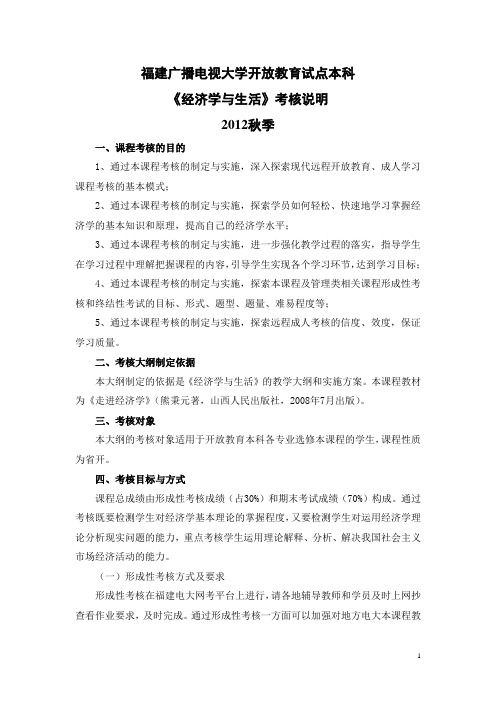 福建广播电视大学开放教育试点本科
《经济学与生活》考核说明
2012秋季

一、课程考核的目的

1、通过本课程考核的制定与实施，深入探索现代远程开放教育、成人学习课程考核的基本模式；

2、通过本课程考核的制定与实施，探索学员如何轻松、快速地学习掌握经济学的基本知识和原理，提高自己的经济学水平；

3、通过本课程考核的制定与实施，进一步强化教学过程的落实，指导学生在学习过程中理解把握课程的内容，引导学生实现各个学习环节，达到学习目标；

4、通过本课程考核的制定与实施，探索本课程及管理类相关课程形成性考核和终结性考试的目标、形式、题型、题量、难易程度等；

5、通过本课程考核的制定与实施，探索远程成人考核的信度、效度，保证学习质量。

二、考核大纲制定依据

本大纲制定的依据是《经济学与生活》的教学大纲和实施方案。本课程教材为《走进经济学》(熊秉元著，山西人民出版社，2008年7月出版)。

三、考核对象

本大纲的考核对象适用于开放教育本科各专业选修本课程的学生，课程性质为省开。

四、考核目标与方式

课程总成绩由形成性考核成绩（占30%）和期末考试成绩（70%）构成。通过考核既要检测学生对经济学基本理论的掌握程度，又要检测学生对运用经济学理论分析现实问题的能力，重点考核学生运用理论解释、分析、解决我国社会主义市场经济活动的能力。

（一）形成性考核方式及要求

形成性考核在福建电大网考平台上进行，请各地辅导教师和学员及时上网抄查看作业要求，及时完成。通过形成性考核一方面可以加强对地方电大本课程教

1